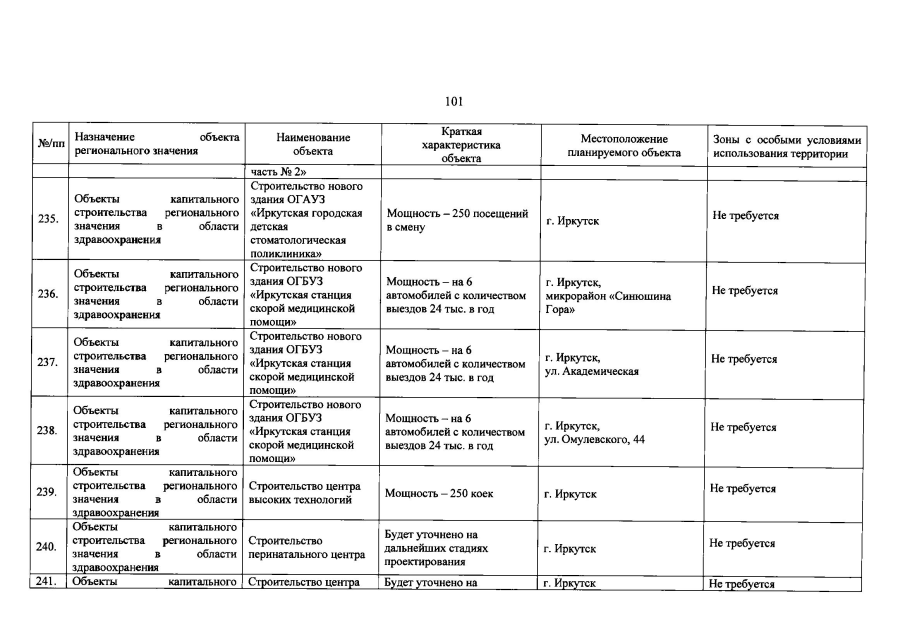 101

| №/пп | Назначение объекта регионального значения | Наименование объекта | Краткая характеристика объекта | Местоположение планируемого объекта | Зоны с особыми условиями использования территории |
|---|---|---|---|---|---|
| | | часть № 2» | | | |
| 235. | Объекты капитального строительства регионального значения в области здравоохранения | Строительство нового здания ОГАУЗ «Иркутская городская детская стоматологическая поликлиника» | Мощность – 250 посещений в смену | г. Иркутск | Не требуется |
| 236. | Объекты капитального строительства регионального значения в области здравоохранения | Строительство нового здания ОГБУЗ «Иркутская станция скорой медицинской помощи» | Мощность – на 6 автомобилей с количеством выездов 24 тыс. в год | г. Иркутск, микрорайон «Синюшина Гора» | Не требуется |
| 237. | Объекты капитального строительства регионального значения в области здравоохранения | Строительство нового здания ОГБУЗ «Иркутская станция скорой медицинской помощи» | Мощность – на 6 автомобилей с количеством выездов 24 тыс. в год | г. Иркутск, ул. Академическая | Не требуется |
| 238. | Объекты капитального строительства регионального значения в области здравоохранения | Строительство нового здания ОГБУЗ «Иркутская станция скорой медицинской помощи» | Мощность – на 6 автомобилей с количеством выездов 24 тыс. в год | г. Иркутск, ул. Омулевского, 44 | Не требуется |
| 239. | Объекты капитального строительства регионального значения в области здравоохранения | Строительство центра высоких технологий | Мощность – 250 коек | г. Иркутск | Не требуется |
| 240. | Объекты капитального строительства регионального значения в области здравоохранения | Строительство перинатального центра | Будет уточнено на дальнейших стадиях проектирования | г. Иркутск | Не требуется |
| 241. | Объекты капитального | Строительство центра | Будет уточнено на | г. Иркутск | Не требуется |